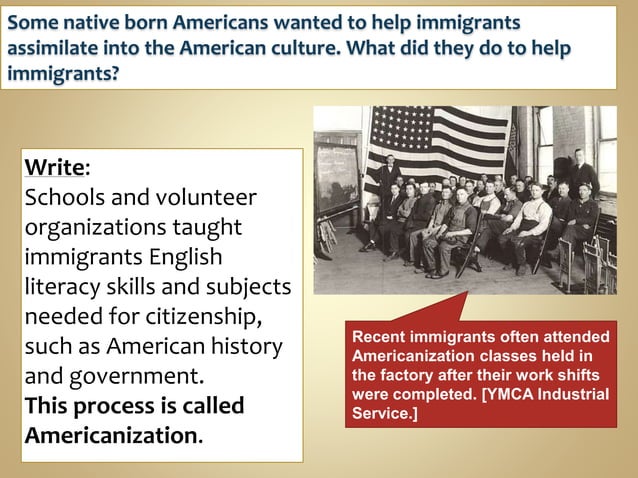 Some native born Americans wanted to help immigrants assimilate into the American culture. What did they do to help immigrants?

Write:
Schools and volunteer organizations taught immigrants English literacy skills and subjects needed for citizenship, such as American history and government.
This process is called Americanization.

Recent immigrants often attended Americanization classes held in the factory after their work shifts were completed. [YMCA Industrial Service.]